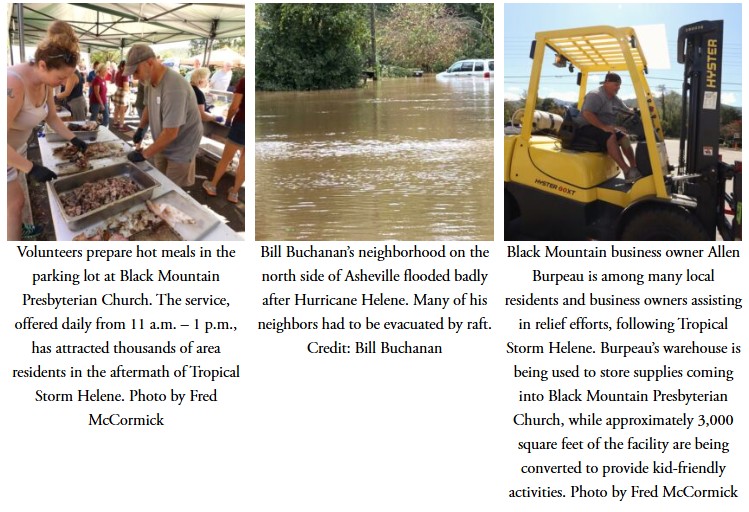 Volunteers prepare hot meals in the parking lot at Black Mountain Presbyterian Church. The service, offered daily from 11 a.m. – 1 p.m., has attracted thousands of area residents in the aftermath of Tropical Storm Helene. Photo by Fred McCormick

Bill Buchanan's neighborhood on the north side of Asheville flooded badly after Hurricane Helene. Many of his neighbors had to be evacuated by raft. Credit: Bill Buchanan

Black Mountain business owner Allen Burpeau is among many local residents and business owners assisting in relief efforts, following Tropical Storm Helene. Burpeau's warehouse is being used to store supplies coming into Black Mountain Presbyterian Church, while approximately 3,000 square feet of the facility are being converted to provide kid-friendly activities. Photo by Fred McCormick